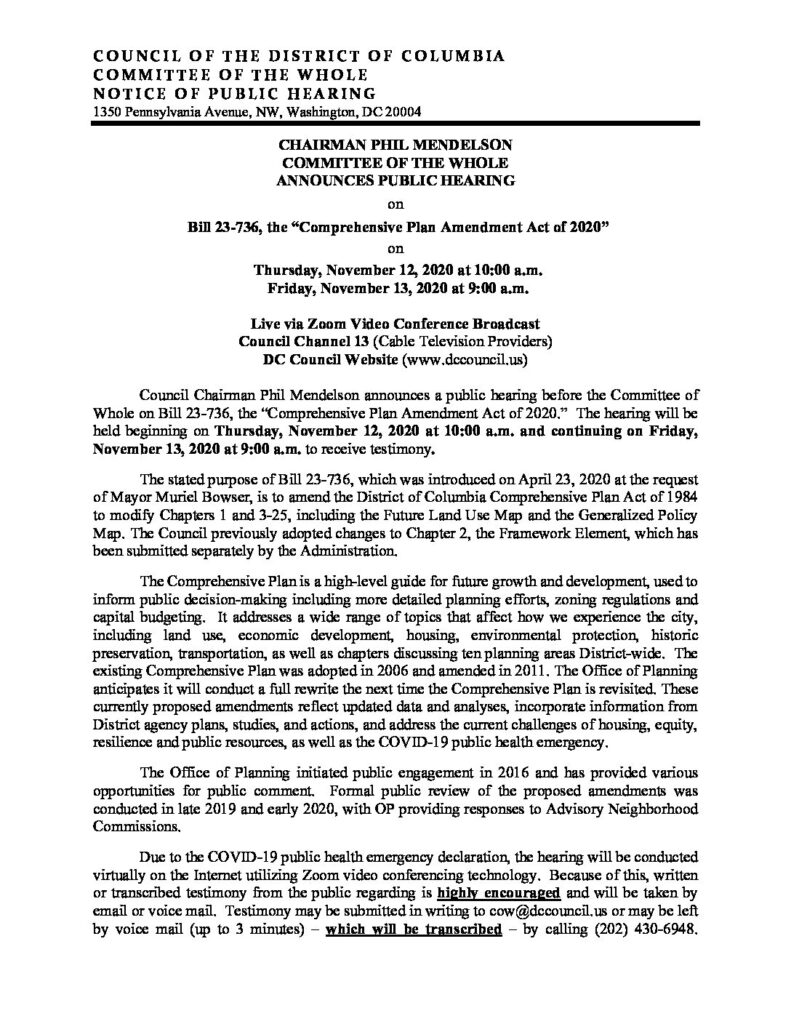 COUNCIL OF THE DISTRICT OF COLUMBIA
COMMITTEE OF THE WHOLE
NOTICE OF PUBLIC HEARING
1350 Pennsylvania Avenue, NW, Washington, DC 20004

CHAIRMAN PHIL MENDELSON
COMMITTEE OF THE WHOLE
ANNOUNCES PUBLIC HEARING

on

Bill 23-736, the "Comprehensive Plan Amendment Act of 2020"

on

Thursday, November 12, 2020 at 10:00 a.m.
Friday, November 13, 2020 at 9:00 a.m.

Live via Zoom Video Conference Broadcast
Council Channel 13 (Cable Television Providers)
DC Council Website (www.dccouncil.us)

Council Chairman Phil Mendelson announces a public hearing before the Committee of Whole on Bill 23-736, the "Comprehensive Plan Amendment Act of 2020." The hearing will be held beginning on Thursday, November 12, 2020 at 10:00 a.m. and continuing on Friday, November 13, 2020 at 9:00 a.m. to receive testimony.

The stated purpose of Bill 23-736, which was introduced on April 23, 2020 at the request of Mayor Muriel Bowser, is to amend the District of Columbia Comprehensive Plan Act of 1984 to modify Chapters 1 and 3-25, including the Future Land Use Map and the Generalized Policy Map. The Council previously adopted changes to Chapter 2, the Framework Element, which has been submitted separately by the Administration.

The Comprehensive Plan is a high-level guide for future growth and development, used to inform public decision-making including more detailed planning efforts, zoning regulations and capital budgeting. It addresses a wide range of topics that affect how we experience the city, including land use, economic development, housing, environmental protection, historic preservation, transportation, as well as chapters discussing ten planning areas District-wide. The existing Comprehensive Plan was adopted in 2006 and amended in 2011. The Office of Planning anticipates it will conduct a full rewrite the next time the Comprehensive Plan is revisited. These currently proposed amendments reflect updated data and analyses, incorporate information from District agency plans, studies, and actions, and address the current challenges of housing, equity, resilience and public resources, as well as the COVID-19 public health emergency.

The Office of Planning initiated public engagement in 2016 and has provided various opportunities for public comment. Formal public review of the proposed amendments was conducted in late 2019 and early 2020, with OP providing responses to Advisory Neighborhood Commissions.

Due to the COVID-19 public health emergency declaration, the hearing will be conducted virtually on the Internet utilizing Zoom video conferencing technology. Because of this, written or transcribed testimony from the public regarding is highly encouraged and will be taken by email or voice mail. Testimony may be submitted in writing to cow@dccouncil.us or may be left by voice mail (up to 3 minutes) – which will be transcribed – by calling (202) 430-6948.